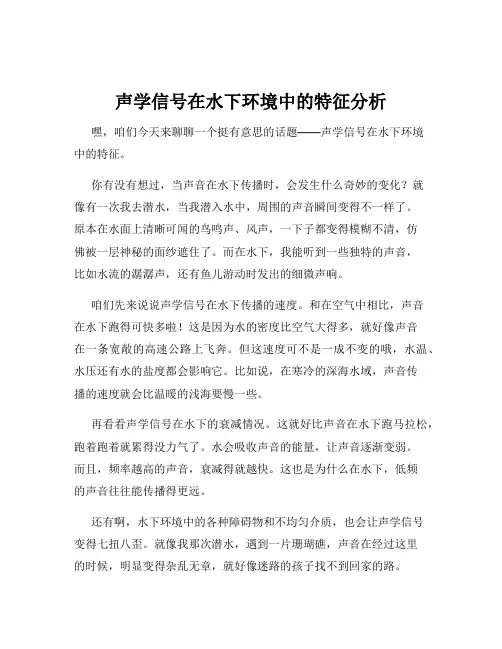 声学信号在水下环境中的特征分析

嘿，咱们今天来聊聊一个挺有意思的话题——声学信号在水下环境中的特征。

你有没有想过，当声音在水下传播时，会发生什么奇妙的变化？就像有一次我去潜水，当我潜入水中，周围的声音瞬间变得不一样了。原本在水面上清晰可闻的鸟鸣声、风声，一下子都变得模糊不清，仿佛被一层神秘的面纱遮住了。而在水下，我能听到一些独特的声音，比如水流的潺潺声，还有鱼儿游动时发出的细微声响。

咱们先来说说声学信号在水下传播的速度。和在空气中相比，声音在水下跑得可快多啦！这是因为水的密度比空气大得多，就好像声音在一条宽敞的高速公路上飞奔。但这速度可不是一成不变的哦，水温、水压还有水的盐度都会影响它。比如说，在寒冷的深海水域，声音传播的速度就会比温暖的浅海要慢一些。

再看看声学信号在水下的衰减情况。这就好比声音在水下跑马拉松，跑着跑着就累得没力气了。水会吸收声音的能量，让声音逐渐变弱。而且，频率越高的声音，衰减得就越快。这也是为什么在水下，低频的声音往往能传播得更远。

还有啊，水下环境中的各种障碍物和不均匀介质，也会让声学信号变得七扭八歪。就像我那次潜水，遇到一片珊瑚礁，声音在经过这里的时候，明显变得杂乱无章，就好像迷路的孩子找不到回家的路。